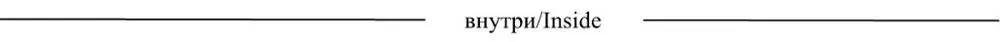 внутри/Inside